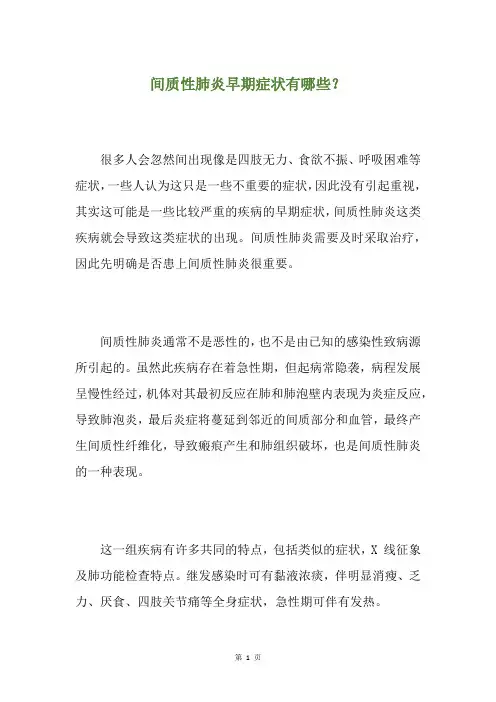 间质性肺炎早期症状有哪些？

很多人会忽然间出现像是四肢无力、食欲不振、呼吸困难等症状，一些人认为这只是一些不重要的症状，因此没有引起重视，其实这可能是一些比较严重的疾病的早期症状，间质性肺炎这类疾病就会导致这类症状的出现。间质性肺炎需要及时采取治疗，因此先明确是否患上间质性肺炎很重要。

间质性肺炎通常不是恶性的，也不是由已知的感染性致病源所引起的。虽然此疾病存在着急性期，但起病常隐袭，病程发展呈慢性经过，机体对其最初反应在肺和肺泡壁内表现为炎症反应，导致肺泡炎，最后炎症将蔓延到邻近的间质部分和血管，最终产生间质性纤维化，导致瘢痕产生和肺组织破坏，也是间质性肺炎的一种表现。

这一组疾病有许多共同的特点，包括类似的症状，X 线征象及肺功能检查特点。继发感染时可有黏液浓痰，伴明显消瘦、乏力、厌食、四肢关节痛等全身症状，急性期可伴有发热。

第 1 页